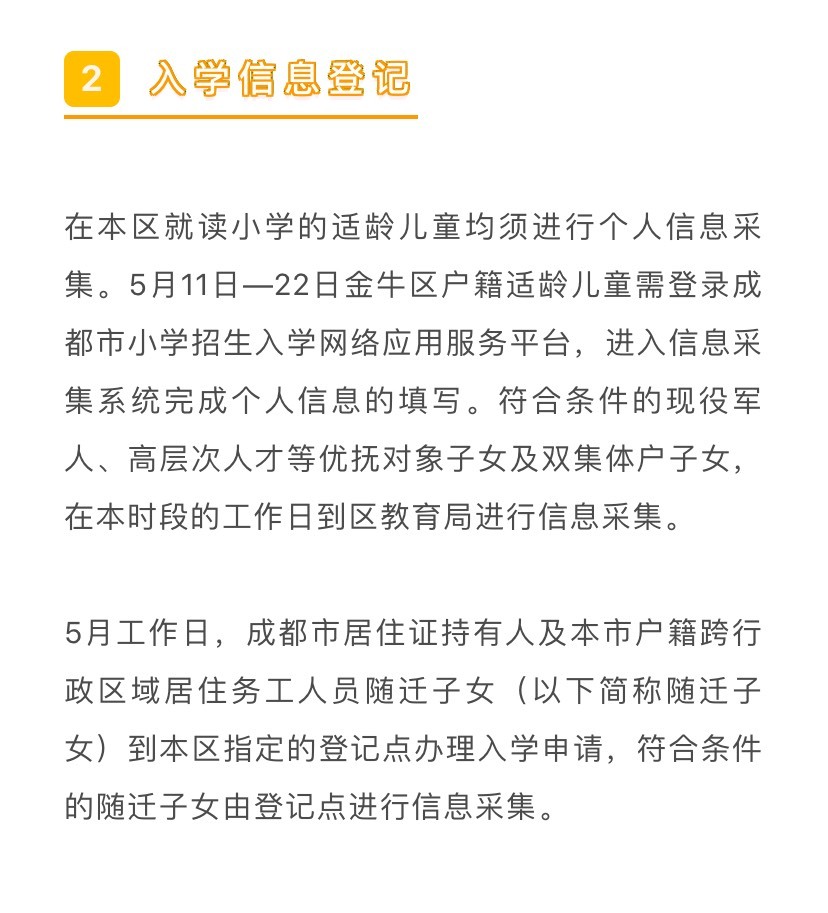 2 入学信息登记

在本区就读小学的适龄儿童均须进行个人信息采集。5月11日—22日金牛区户籍适龄儿童需登录成都市小学招生入学网络应用服务平台，进入信息采集系统完成个人信息的填写。符合条件的现役军人、高层次人才等优抚对象子女及双集体户子女，在本时段的工作日到区教育局进行信息采集。

5月工作日，成都市居住证持有人及本市户籍跨行政区域居住务工人员随迁子女（以下简称随迁子女）到本区指定的登记点办理入学申请，符合条件的随迁子女由登记点进行信息采集。